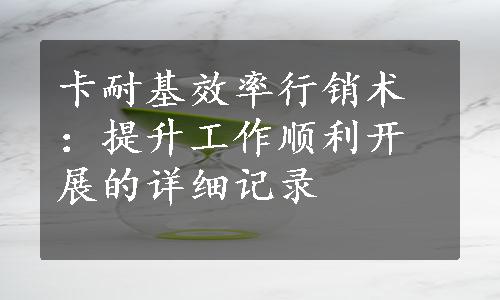 卡耐基效率行销术：提升工作顺利开展的详细记录